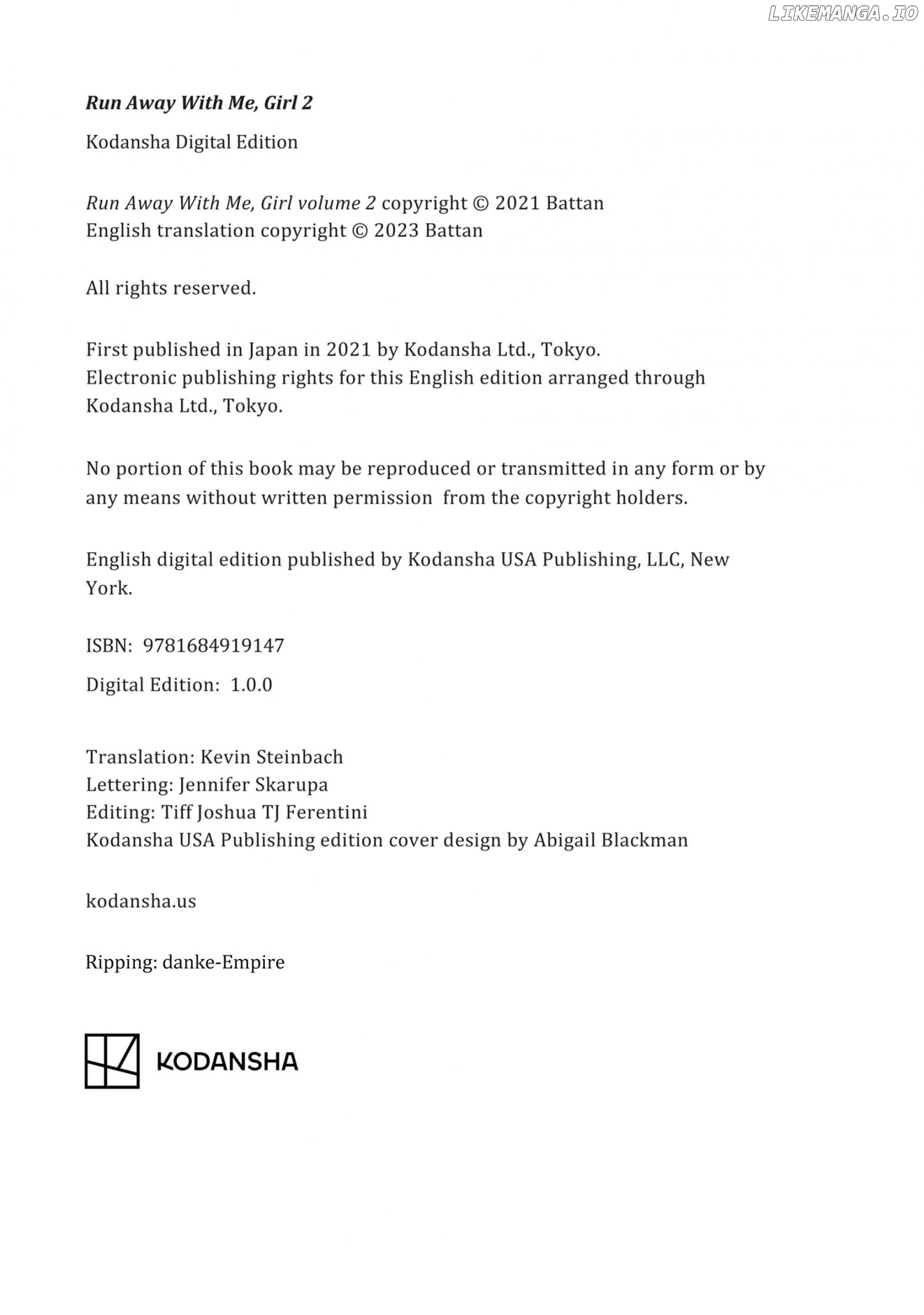 LIKEMANGA.IO

Run Away With Me, Girl 2

Kodansha Digital Edition

Run Away With Me, Girl volume 2 copyright © 2021 Battan
English translation copyright © 2023 Battan

All rights reserved.

First published in Japan in 2021 by Kodansha Ltd., Tokyo.
Electronic publishing rights for this English edition arranged through Kodansha Ltd., Tokyo.

No portion of this book may be reproduced or transmitted in any form or by any means without written permission from the copyright holders.

English digital edition published by Kodansha USA Publishing, LLC, New York.

ISBN: 9781684919147

Digital Edition: 1.0.0

Translation: Kevin Steinbach
Lettering: Jennifer Skarupa
Editing: Tiff Joshua TJ Ferentini
Kodansha USA Publishing edition cover design by Abigail Blackman

kodansha.us

Ripping: danke-Empire

KODANSHA